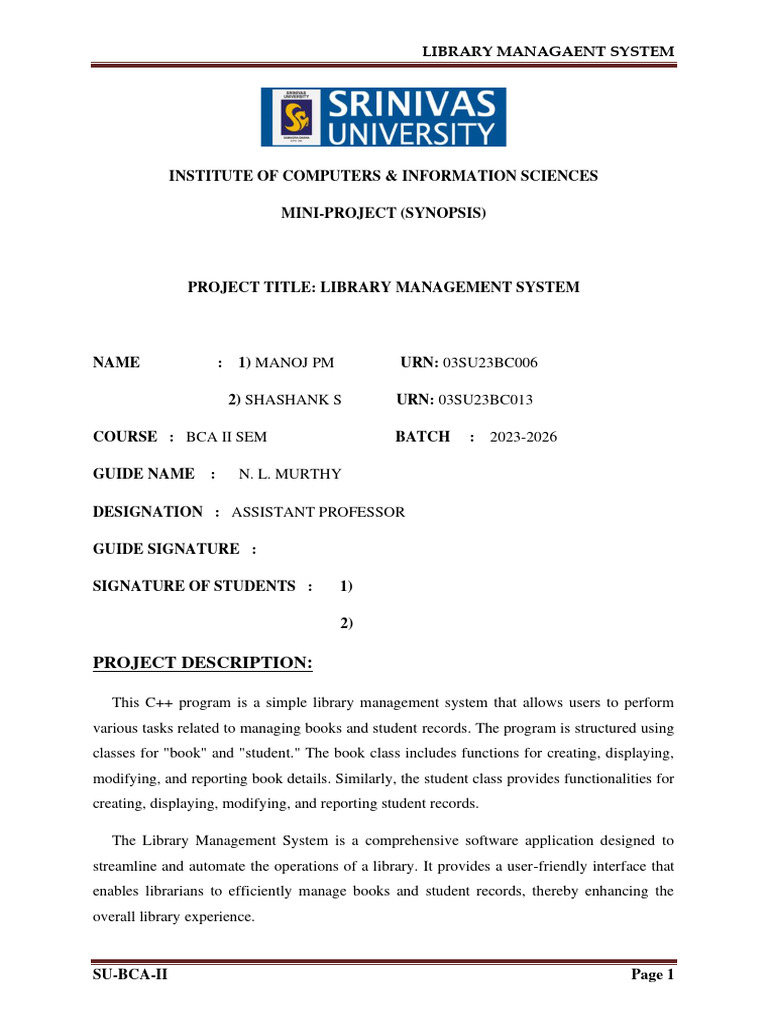 LIBRARY MANAGAENT SYSTEM

SRINIVAS UNIVERSITY

INSTITUTE OF COMPUTERS & INFORMATION SCIENCES

MINI-PROJECT (SYNOPSIS)

PROJECT TITLE: LIBRARY MANAGEMENT SYSTEM

NAME : 1) MANOJ PM URN: 03SU23BC006

2) SHASHANK S URN: 03SU23BC013

COURSE : BCA II SEM BATCH : 2023-2026

GUIDE NAME : N. L. MURTHY

DESIGNATION : ASSISTANT PROFESSOR

GUIDE SIGNATURE :

SIGNATURE OF STUDENTS : 1)

2)

PROJECT DESCRIPTION:

This C++ program is a simple library management system that allows users to perform various tasks related to managing books and student records. The program is structured using classes for "book" and "student." The book class includes functions for creating, displaying, modifying, and reporting book details. Similarly, the student class provides functionalities for creating, displaying, modifying, and reporting student records.

The Library Management System is a comprehensive software application designed to streamline and automate the operations of a library. It provides a user-friendly interface that enables librarians to efficiently manage books and student records, thereby enhancing the overall library experience.

SU-BCA-II Page 1